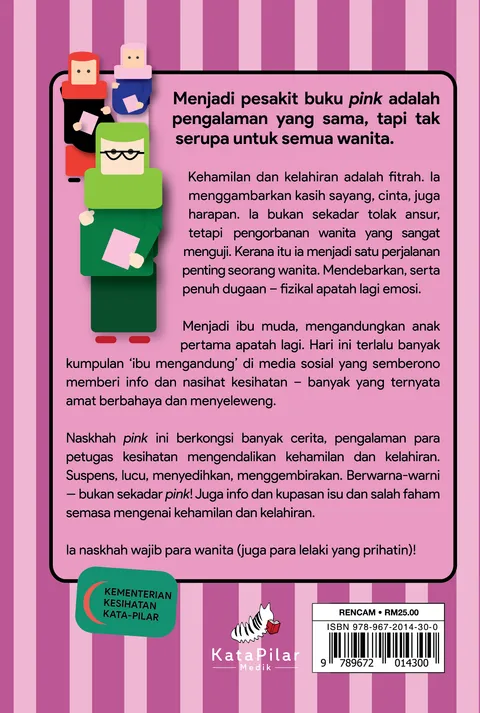 Menjadi pesakit buku pink adalah pengalaman yang sama, tapi tak serupa untuk semua wanita.

Kehamilan dan kelahiran adalah fitrah. Ia menggambarkan kasih sayang, cinta, juga harapan. Ia bukan sekadar tolak ansur, tetapi pengorbanan wanita yang sangat menguji. Kerana itu ia menjadi satu perjalanan penting seorang wanita. Mendebarkan, serta penuh dugaan – fizikal apatah lagi emosi.

Menjadi ibu muda, mengandungkan anak pertama apatah lagi. Hari ini terlalu banyak kumpulan 'ibu mengandung' di media sosial yang semberono memberi info dan nasihat kesihatan – banyak yang ternyata amat berbahaya dan menyeleweng.

Naskhah pink ini berkongsi banyak cerita, pengalaman para petugas kesihatan mengendalikan kehamilan dan kelahiran. Suspens, lucu, menyedihkan, menggembirakan. Berwarna-warni – bukan sekadar pink! Juga info dan kupasan isu dan salah faham semasa mengenai kehamilan dan kelahiran.

Ia naskhah wajib para wanita (juga para lelaki yang prihatin)!

KEMENTERIAN KESIHATAN KATA-PILAR

KataPilar Medik

RENCAM • RM25.00
ISBN 978-967-2014-30-0
9 789672 014300